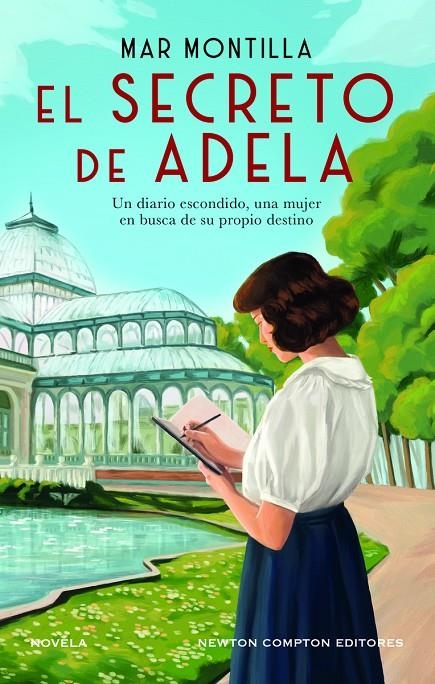 MAR MONTILLA

EL SECRETO DE ADELA

Un diario escondido, una mujer en busca de su propio destino

NOVELA

NEWTON COMPTON EDITORES